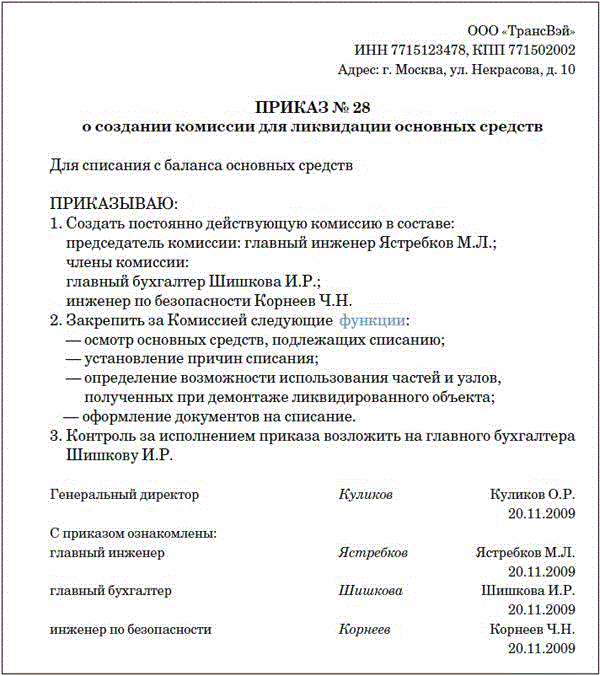 ООО «ТрансВэй»
ИНН 7715123478, КПП 771502002
Адрес: г. Москва, ул. Некрасова, д. 10

ПРИКАЗ № 28
о создании комиссии для ликвидации основных средств

Для списания с баланса основных средств

ПРИКАЗЫВАЮ:
1. Создать постоянно действующую комиссию в составе:
председатель комиссии: главный инженер Ястребков М.Л.;
члены комиссии:
главный бухгалтер Шишкова И.Р.;
инженер по безопасности Корнеев Ч.Н.
2. Закрепить за Комиссией следующие функции:
— осмотр основных средств, подлежащих списанию;
— установление причин списания;
— определение возможности использования частей и узлов, полученных при демонтаже ликвидированного объекта;
— оформление документов на списание.
3. Контроль за исполнением приказа возложить на главного бухгалтера Шишкову И.Р.

Генеральный директор Куликов Куликов О.Р.
20.11.2009

С приказом ознакомлены:
главный инженер Ястребков Ястребков М.Л.
20.11.2009
главный бухгалтер Шишкова Шишкова И.Р.
20.11.2009
инженер по безопасности Корнеев Корнеев Ч.Н.
20.11.2009